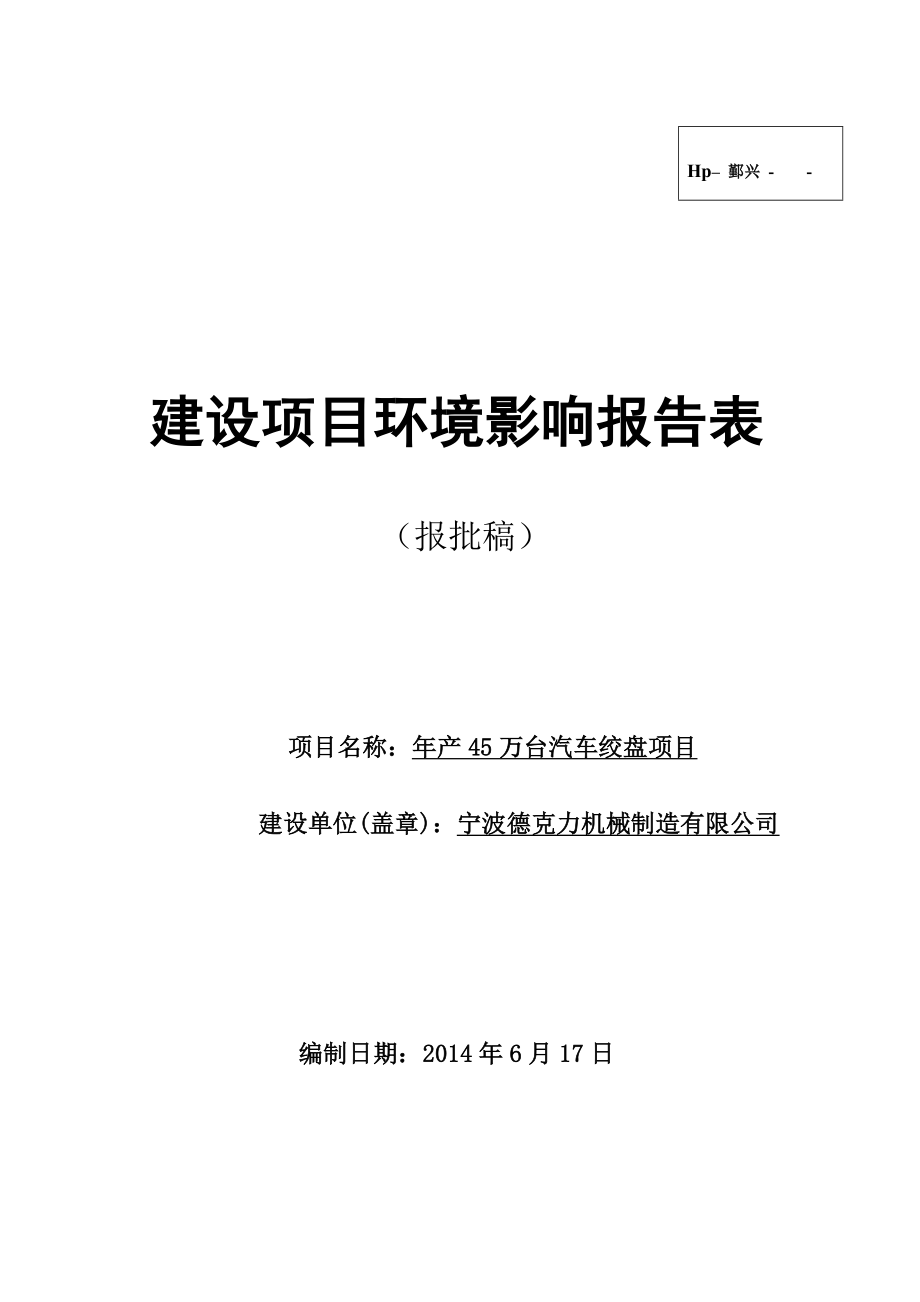 Hp– 鄞兴 -　　-

建设项目环境影响报告表

（报批稿）

项目名称：年产 45 万台汽车绞盘项目

建设单位(盖章)：宁波德克力机械制造有限公司

编制日期：2014 年 6 月 17 日